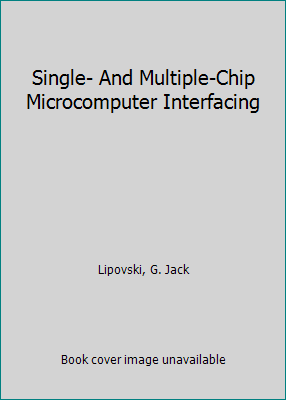 Single- And Multiple-Chip Microcomputer Interfacing

Lipovski, G. Jack

Book cover image unavailable